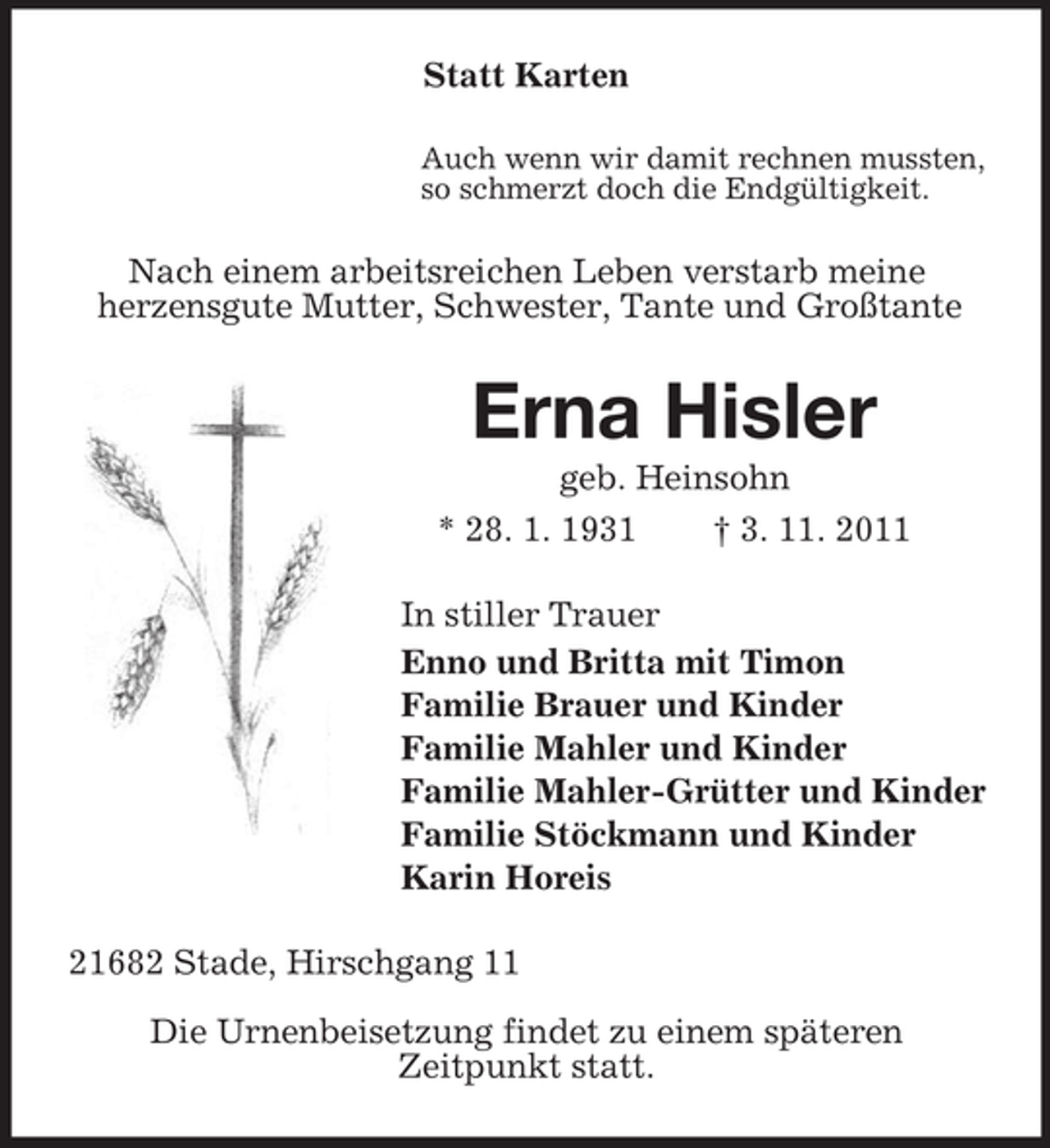 Statt Karten

Auch wenn wir damit rechnen mussten,
so schmerzt doch die Endgültigkeit.

Nach einem arbeitsreichen Leben verstarb meine herzensgute Mutter, Schwester, Tante und Großtante

Erna Hisler

geb. Heinsohn

* 28. 1. 1931 † 3. 11. 2011

In stiller Trauer
Enno und Britta mit Timon
Familie Brauer und Kinder
Familie Mahler und Kinder
Familie Mahler-Grütter und Kinder
Familie Stöckmann und Kinder
Karin Horeis

21682 Stade, Hirschgang 11

Die Urnenbeisetzung findet zu einem späteren Zeitpunkt statt.